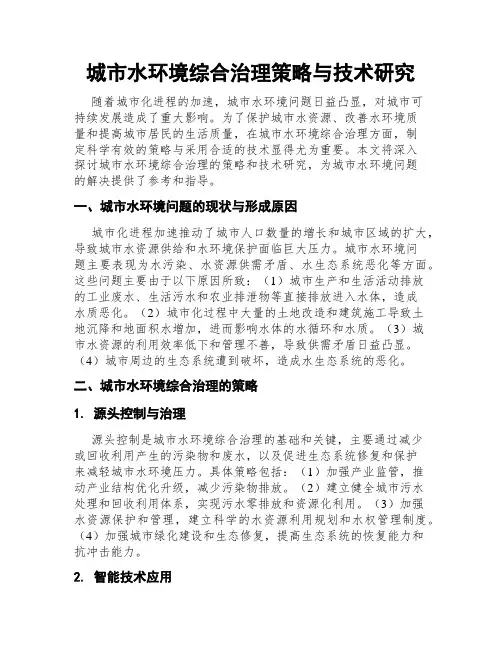 城市水环境综合治理策略与技术研究

随着城市化进程的加速，城市水环境问题日益凸显，对城市可持续发展造成了重大影响。为了保护城市水资源、改善水环境质量和提高城市居民的生活质量，在城市水环境综合治理方面，制定科学有效的策略与采用合适的技术显得尤为重要。本文将深入探讨城市水环境综合治理的策略和技术研究，为城市水环境问题的解决提供了参考和指导。

一、城市水环境问题的现状与形成原因

城市化进程加速推动了城市人口数量的增长和城市区域的扩大，导致城市水资源供给和水环境保护面临巨大压力。城市水环境问题主要表现为水污染、水资源供需矛盾、水生态系统恶化等方面。这些问题主要由于以下原因所致：（1）城市生产和生活活动排放的工业废水、生活污水和农业排泄物等直接排放进入水体，造成水质恶化。（2）城市化过程中大量的土地改造和建筑施工导致土地沉降和地面积水增加，进而影响水体的水循环和水质。（3）城市水资源的利用效率低下和管理不善，导致供需矛盾日益凸显。（4）城市周边的生态系统遭到破坏，造成水生态系统的恶化。

二、城市水环境综合治理的策略

1. 源头控制与治理

源头控制是城市水环境综合治理的基础和关键，主要通过减少或回收利用产生的污染物和废水，以及促进生态系统修复和保护来减轻城市水环境压力。具体策略包括：（1）加强产业监管，推动产业结构优化升级，减少污染物排放。（2）建立健全城市污水处理和回收利用体系，实现污水零排放和资源化利用。（3）加强水资源保护和管理，建立科学的水资源利用规划和水权管理制度。（4）加强城市绿化建设和生态修复，提高生态系统的恢复能力和抗冲击能力。

2. 智能技术应用